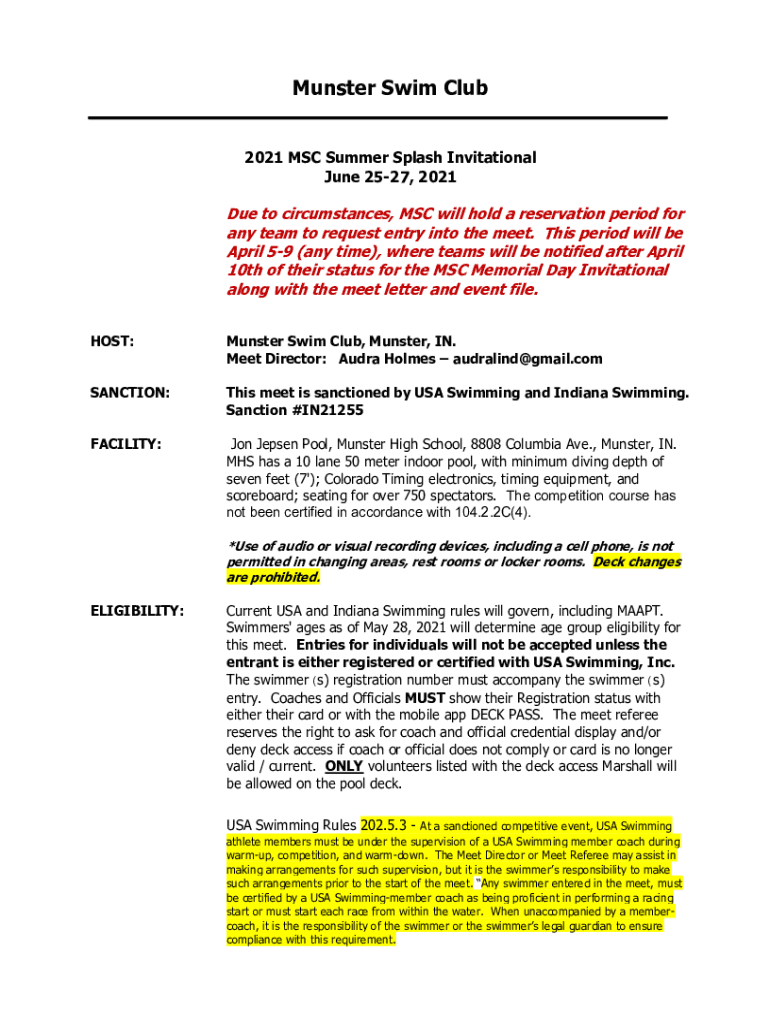 Munster Swim Club

2021 MSC Summer Splash Invitational
June 25-27, 2021

Due to circumstances, MSC will hold a reservation period for any team to request entry into the meet. This period will be April 5-9 (any time), where teams will be notified after April 10th of their status for the MSC Memorial Day Invitational along with the meet letter and event file.

HOST: Munster Swim Club, Munster, IN.
Meet Director: Audra Holmes – audralind@gmail.com

SANCTION: This meet is sanctioned by USA Swimming and Indiana Swimming. Sanction #IN21255

FACILITY: Jon Jepsen Pool, Munster High School, 8808 Columbia Ave., Munster, IN. MHS has a 10 lane 50 meter indoor pool, with minimum diving depth of seven feet (7'); Colorado Timing electronics, timing equipment, and scoreboard; seating for over 750 spectators. The competition course has not been certified in accordance with 104.2.2C(4).

*Use of audio or visual recording devices, including a cell phone, is not permitted in changing areas, rest rooms or locker rooms. Deck changes are prohibited.

ELIGIBILITY: Current USA and Indiana Swimming rules will govern, including MAAPT. Swimmers' ages as of May 28, 2021 will determine age group eligibility for this meet. Entries for individuals will not be accepted unless the entrant is either registered or certified with USA Swimming, Inc. The swimmer (s) registration number must accompany the swimmer (s) entry. Coaches and Officials MUST show their Registration status with either their card or with the mobile app DECK PASS. The meet referee reserves the right to ask for coach and official credential display and/or deny deck access if coach or official does not comply or card is no longer valid / current. ONLY volunteers listed with the deck access Marshall will be allowed on the pool deck.

USA Swimming Rules 202.5.3 - At a sanctioned competitive event, USA Swimming athlete members must be under the supervision of a USA Swimming member coach during warm-up, competition, and warm-down. The Meet Director or Meet Referee may assist in making arrangements for such supervision, but it is the swimmer's responsibility to make such arrangements prior to the start of the meet. "Any swimmer entered in the meet, must be certified by a USA Swimming-member coach as being proficient in performing a racing start or must start each race from within the water. When unaccompanied by a member-coach, it is the responsibility of the swimmer or the swimmer's legal guardian to ensure compliance with this requirement.